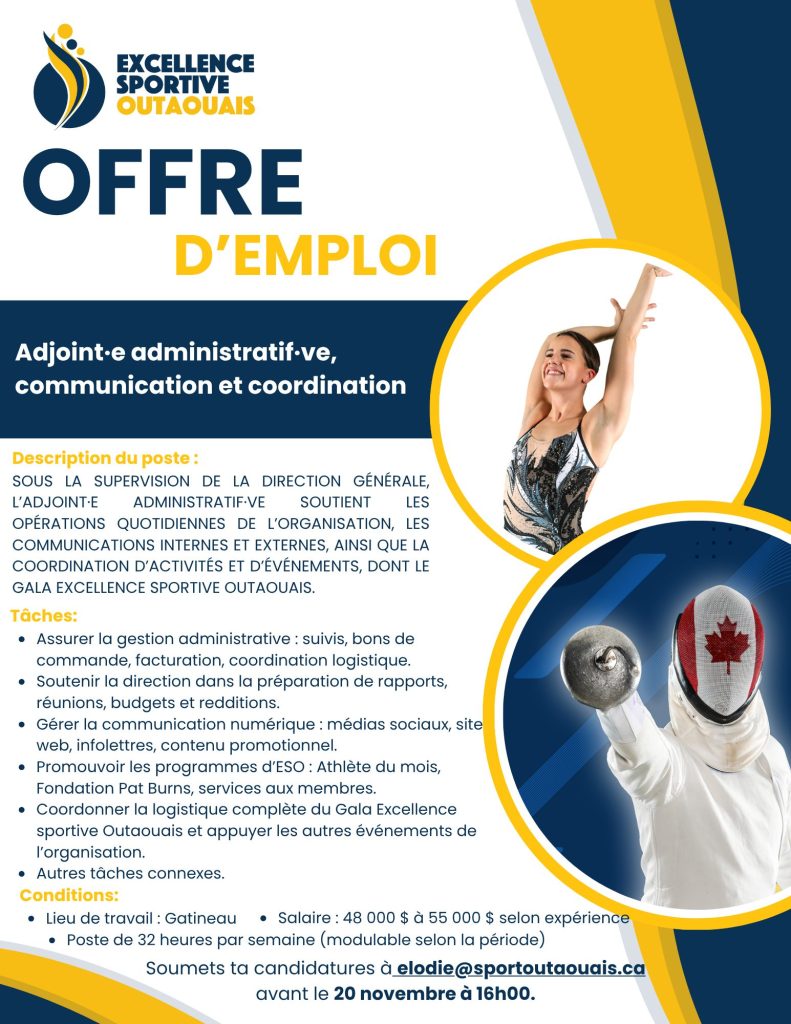 EXCELLENCE SPORTIVE OUTAOUAIS

OFFRE

D'EMPLOI

Adjoint·e administratif·ve, communication et coordination

Description du poste :
SOUS LA SUPERVISION DE LA DIRECTION GÉNÉRALE, L'ADJOINT·E ADMINISTRATIF·VE SOUTIENT LES OPÉRATIONS QUOTIDIENNES DE L'ORGANISATION, LES COMMUNICATIONS INTERNES ET EXTERNES, AINSI QUE LA COORDINATION D'ACTIVITÉS ET D'ÉVÉNEMENTS, DONT LE GALA EXCELLENCE SPORTIVE OUTAOUAIS.

Tâches:
- Assurer la gestion administrative : suivis, bons de commande, facturation, coordination logistique.
- Soutenir la direction dans la préparation de rapports, réunions, budgets et redditions.
- Gérer la communication numérique : médias sociaux, site web, infolettres, contenu promotionnel.
- Promouvoir les programmes d'ESO : Athlète du mois, Fondation Pat Burns, services aux membres.
- Coordonner la logistique complète du Gala Excellence sportive Outaouais et appuyer les autres événements de l'organisation.
- Autres tâches connexes.

Conditions:
- Lieu de travail : Gatineau
- Salaire : 48 000 $ à 55 000 $ selon expérience
- Poste de 32 heures par semaine (modulable selon la période)

Soumets ta candidatures à elodie@sportoutaouais.ca avant le 20 novembre à 16h00.